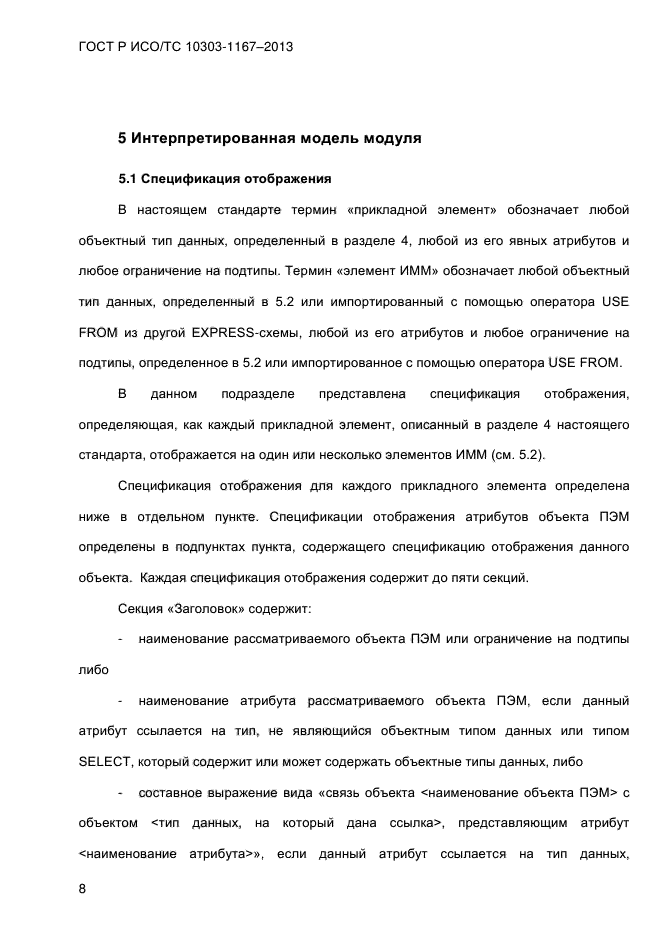 ГОСТ Р ИСО/ТС 10303-1167–2013

5 Интерпретированная модель модуля

5.1 Спецификация отображения

В настоящем стандарте термин «прикладной элемент» обозначает любой объектный тип данных, определенный в разделе 4, любой из его явных атрибутов и любое ограничение на подтипы. Термин «элемент ИММ» обозначает любой объектный тип данных, определенный в 5.2 или импортированный с помощью оператора USE FROM из другой EXPRESS-схемы, любой из его атрибутов и любое ограничение на подтипы, определенное в 5.2 или импортированное с помощью оператора USE FROM.

В данном подразделе представлена спецификация отображения, определяющая, как каждый прикладной элемент, описанный в разделе 4 настоящего стандарта, отображается на один или несколько элементов ИММ (см. 5.2).

Спецификация отображения для каждого прикладного элемента определена ниже в отдельном пункте. Спецификации отображения атрибутов объекта ПЭМ определены в подпунктах пункта, содержащего спецификацию отображения данного объекта. Каждая спецификация отображения содержит до пяти секций.

Секция «Заголовок» содержит:

- наименование рассматриваемого объекта ПЭМ или ограничение на подтипы либо

- наименование атрибута рассматриваемого объекта ПЭМ, если данный атрибут ссылается на тип, не являющийся объектным типом данных или типом SELECT, который содержит или может содержать объектные типы данных, либо

- составное выражение вида «связь объекта <наименование объекта ПЭМ> с объектом <тип данных, на который дана ссылка>, представляющим атрибут <наименование атрибута>», если данный атрибут ссылается на тип данных,

8